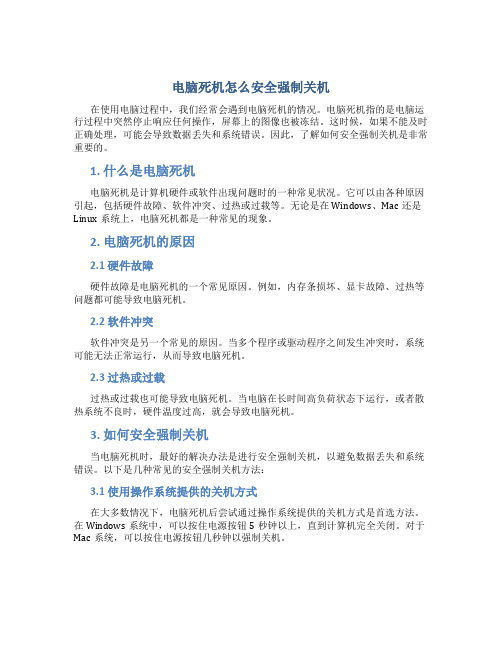 电脑死机怎么安全强制关机

在使用电脑过程中，我们经常会遇到电脑死机的情况。电脑死机指的是电脑运行过程中突然停止响应任何操作，屏幕上的图像也被冻结。这时候，如果不能及时正确处理，可能会导致数据丢失和系统错误。因此，了解如何安全强制关机是非常重要的。

1. 什么是电脑死机

电脑死机是计算机硬件或软件出现问题时的一种常见状况。它可以由各种原因引起，包括硬件故障、软件冲突、过热或过载等。无论是在 Windows、Mac 还是 Linux 系统上，电脑死机都是一种常见的现象。

2. 电脑死机的原因

2.1 硬件故障

硬件故障是电脑死机的一个常见原因。例如，内存条损坏、显卡故障、过热等问题都可能导致电脑死机。

2.2 软件冲突

软件冲突是另一个常见的原因。当多个程序或驱动程序之间发生冲突时，系统可能无法正常运行，从而导致电脑死机。

2.3 过热或过载

过热或过载也可能导致电脑死机。当电脑在长时间高负荷状态下运行，或者散热系统不良时，硬件温度过高，就会导致电脑死机。

3. 如何安全强制关机

当电脑死机时，最好的解决办法是进行安全强制关机，以避免数据丢失和系统错误。以下是几种常见的安全强制关机方法：

3.1 使用操作系统提供的关机方式

在大多数情况下，电脑死机后尝试通过操作系统提供的关机方式是首选方法。在 Windows 系统中，可以按住电源按钮 5 秒钟以上，直到计算机完全关闭。对于 Mac 系统，可以按住电源按钮几秒钟以强制关机。